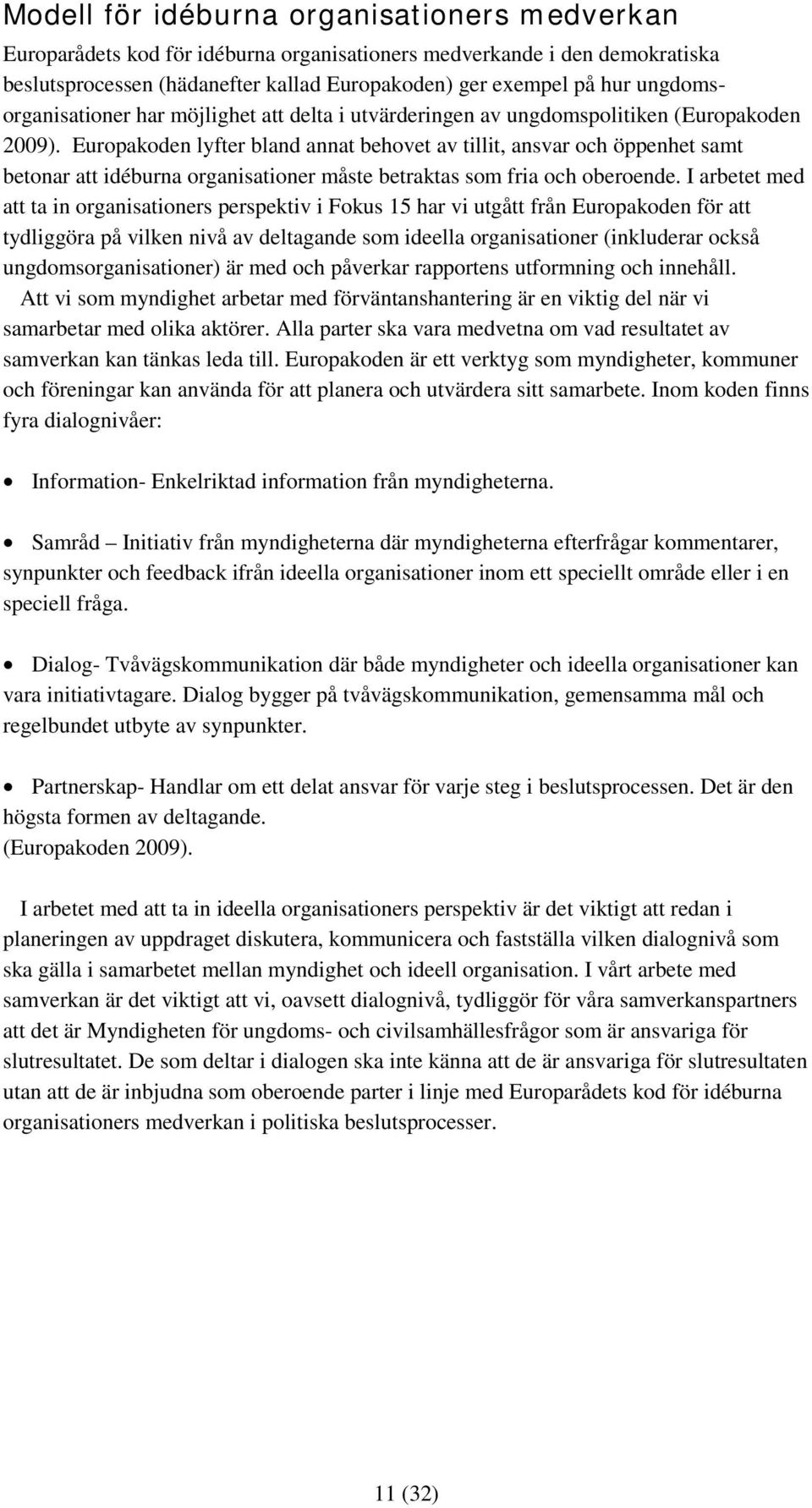 Modell för idéburna organisationers medverkan

Europarådets kod för idéburna organisationers medverkande i den demokratiska beslutsprocessen (hädanefter kallad Europakoden) ger exempel på hur ungdomsorganisationer har möjlighet att delta i utvärderingen av ungdomspolitiken (Europakoden 2009). Europakoden lyfter bland annat behovet av tillit, ansvar och öppenhet samt betonar att idéburna organisationer måste betraktas som fria och oberoende. I arbetet med att ta in organisationers perspektiv i Fokus 15 har vi utgått från Europakoden för att tydliggöra på vilken nivå av deltagande som ideella organisationer (inkluderar också ungdomsorganisationer) är med och påverkar rapportens utformning och innehåll.

Att vi som myndighet arbetar med förväntanshantering är en viktig del när vi samarbetar med olika aktörer. Alla parter ska vara medvetna om vad resultatet av samverkan kan tänkas leda till. Europakoden är ett verktyg som myndigheter, kommuner och föreningar kan använda för att planera och utvärdera sitt samarbete. Inom koden finns fyra dialognivåer:

• Information- Enkelriktad information från myndigheterna.

• Samråd – Initiativ från myndigheterna där myndigheterna efterfrågar kommentarer, synpunkter och feedback ifrån ideella organisationer inom ett speciellt område eller i en speciell fråga.

• Dialog- Tvåvägskommunikation där både myndigheter och ideella organisationer kan vara initiativtagare. Dialog bygger på tvåvägskommunikation, gemensamma mål och regelbundet utbyte av synpunkter.

• Partnerskap- Handlar om ett delat ansvar för varje steg i beslutsprocessen. Det är den högsta formen av deltagande.
(Europakoden 2009).

I arbetet med att ta in ideella organisationers perspektiv är det viktigt att redan i planeringen av uppdraget diskutera, kommunicera och fastställa vilken dialognivå som ska gälla i samarbetet mellan myndighet och ideell organisation. I vårt arbete med samverkan är det viktigt att vi, oavsett dialognivå, tydliggör för våra samverkanspartners att det är Myndigheten för ungdoms- och civilsamhällesfrågor som är ansvariga för slutresultatet. De som deltar i dialogen ska inte känna att de är ansvariga för slutresultaten utan att de är inbjudna som oberoende parter i linje med Europarådets kod för idéburna organisationers medverkan i politiska beslutsprocesser.

11 (32)